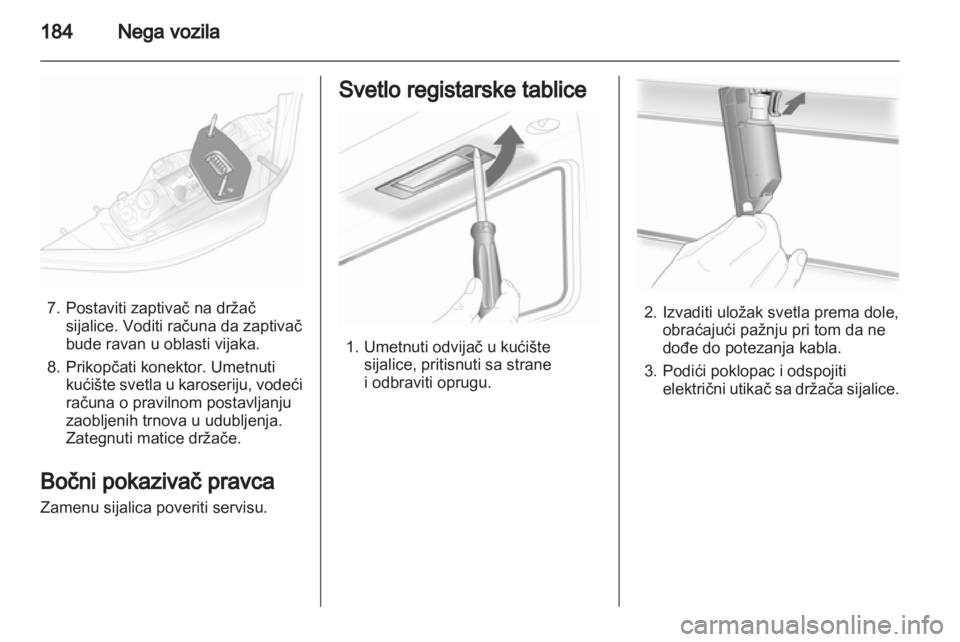 184 Nega vozila

7. Postaviti zaptivač na držač sijalice. Voditi računa da zaptivač bude ravan u oblasti vijaka.

8. Prikopčati konektor. Umetnuti kućište svetla u karoseriju, vodeći računa o pravilnom postavljanju zaobljenih trnova u udubljenja. Zategnuti matice držače.

Bočni pokazivač pravca

Zamenu sijalica poveriti servisu.

Svetlo registarske tablice

1. Umetnuti odvijač u kućište sijalice, pritisnuti sa strane i odbraviti oprugu.

2. Izvaditi uložak svetla prema dole, obraćajući pažnju pri tom da ne dođe do potezanja kabla.

3. Podići poklopac i odspojiti električni utikač sa držača sijalice.

carmanualsonline.info